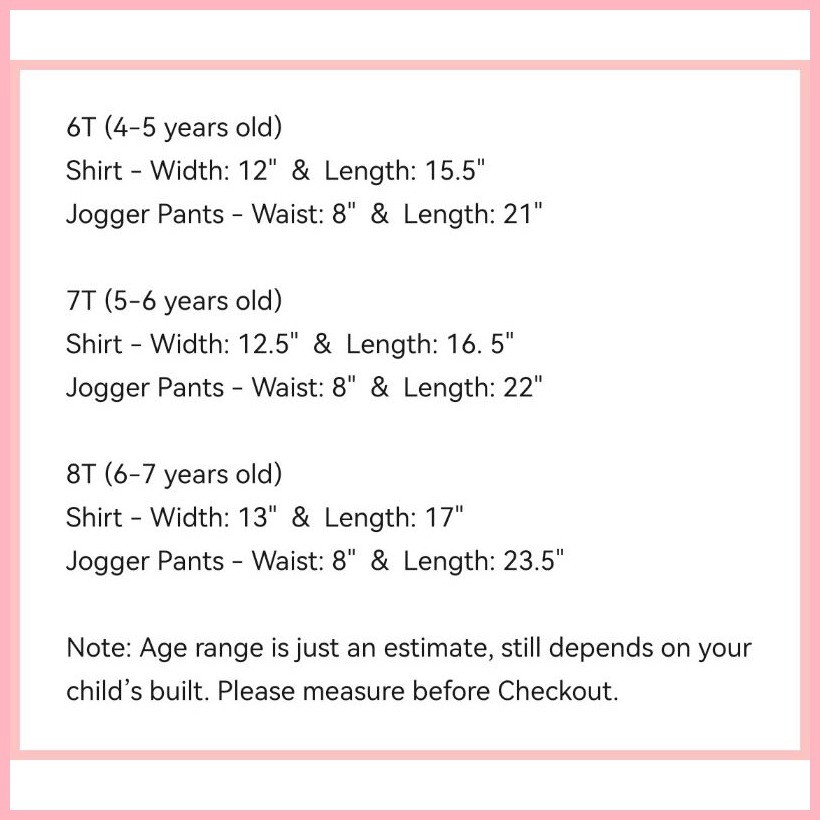 6T (4-5 years old)
Shirt - Width: 12"  &  Length: 15.5"
Jogger Pants - Waist: 8"  &  Length: 21"

7T (5-6 years old)
Shirt - Width: 12.5"  &  Length: 16. 5"
Jogger Pants - Waist: 8"  &  Length: 22"

8T (6-7 years old)
Shirt - Width: 13"  &  Length: 17"
Jogger Pants - Waist: 8"  &  Length: 23.5"

Note: Age range is just an estimate, still depends on your child's built. Please measure before Checkout.